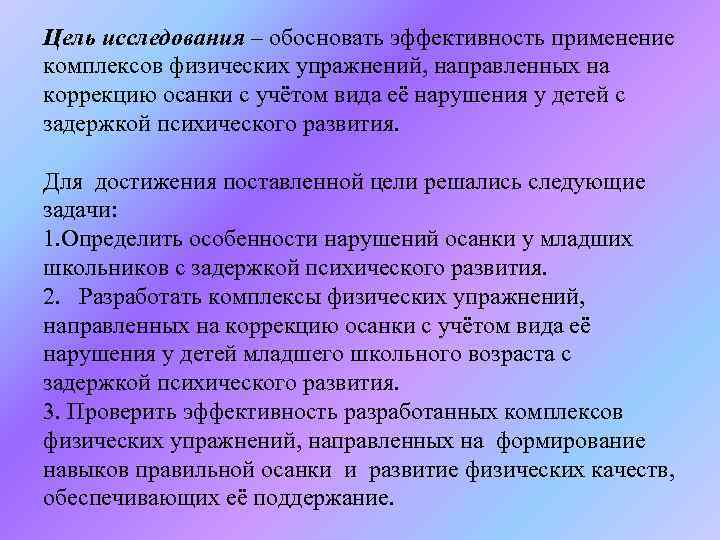 Цель исследования – обосновать эффективность применение комплексов физических упражнений, направленных на коррекцию осанки с учётом вида её нарушения у детей с задержкой психического развития.

Для достижения поставленной цели решались следующие задачи:
1.Определить особенности нарушений осанки у младших школьников с задержкой психического развития.
2. Разработать комплексы физических упражнений, направленных на коррекцию осанки с учётом вида её нарушения у детей младшего школьного возраста с задержкой психического развития.
3. Проверить эффективность разработанных комплексов физических упражнений, направленных на формирование навыков правильной осанки и развитие физических качеств, обеспечивающих её поддержание.